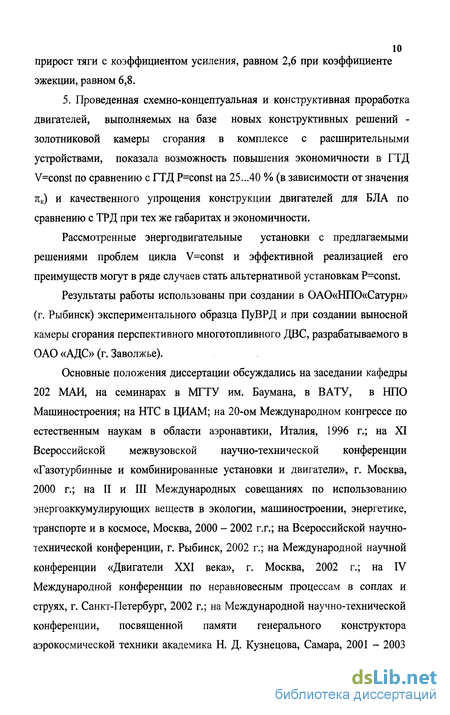 10

прирост тяги с коэффициентом усиления, равном 2,6 при коэффициенте эжекции, равном 6,8.

5. Проведенная схемно-концептуальная и конструктивная проработка двигателей, выполняемых на базе новых конструктивных решений - золотниковой камеры сгорания в комплексе с расширительными устройствами, показала возможность повышения экономичности в ГТД V=const по сравнению с ГТД P=const на 25...40 % (в зависимости от значения $\pi_к$) и качественного упрощения конструкции двигателей для БЛА по сравнению с ТРД при тех же габаритах и экономичности.

Рассмотренные энергодвигательные установки с предлагаемыми решениями проблем цикла V=const и эффективной реализацией его преимуществ могут в ряде случаев стать альтернативой установкам P=const.

Результаты работы использованы при создании в ОАО«НПО«Сатурн» (г. Рыбинск) экспериментального образца ПуВРД и при создании выносной камеры сгорания перспективного многотопливного ДВС, разрабатываемого в ОАО «АДС» (г. Заволжье).

Основные положения диссертации обсуждались на заседании кафедры 202 МАИ, на семинарах в МГТУ им. Баумана, в ВАТУ, в НПО Машиностроения; на НТС в ЦИАМ; на 20-ом Международном конгрессе по естественным наукам в области аэронавтики, Италия, 1996 г.; на XI Всероссийской межвузовской научно-технической конференции «Газотурбинные и комбинированные установки и двигатели», г. Москва, 2000 г.; на II и III Международных совещаниях по использованию энергоаккумулирующих веществ в экологии, машиностроении, энергетике, транспорте и в космосе, Москва, 2000 – 2002 г.г.; на Всероссийской научно-технической конференции, г. Рыбинск, 2002 г.; на Международной научной конференции «Двигатели XXI века», г. Москва, 2002 г.; на IV Международной конференции по неравновесным процессам в соплах и струях, г. Санкт-Петербург, 2002 г.; на Международной научно-технической конференции, посвященной памяти генерального конструктора аэрокосмической техники академика Н. Д. Кузнецова, Самара, 2001 – 2003

dsLib.net
библиотека диссертаций